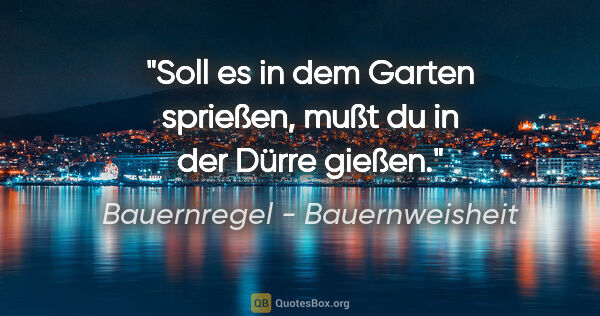 "Soll es in dem Garten sprießen, mußt du in der Dürre gießen."

Bauernregel - Bauernweisheit

QB QuotesBox.org